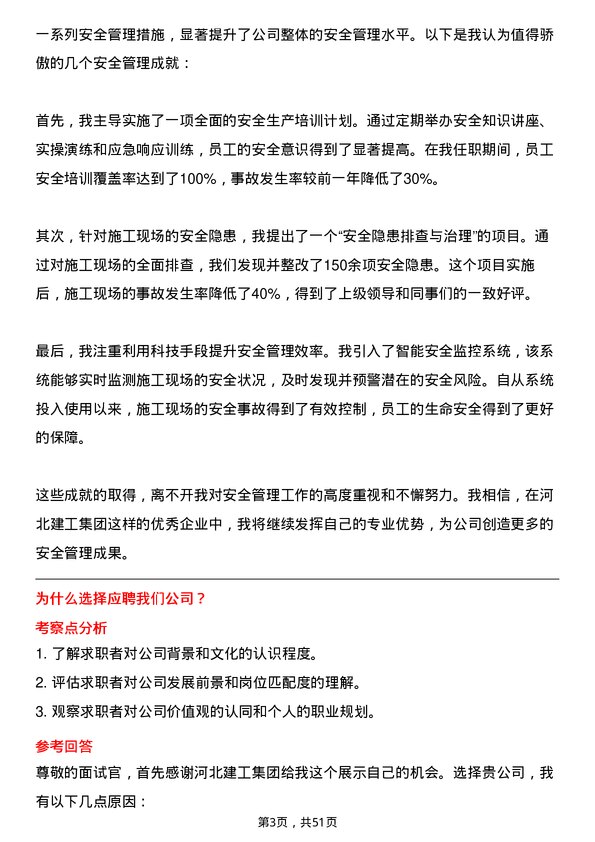 一系列安全管理措施，显著提升了公司整体的安全管理水平。以下是我认为值得骄傲的几个安全管理成就：

首先，我主导实施了一项全面的安全生产培训计划。通过定期举办安全知识讲座、实操演练和应急响应训练，员工的安全意识得到了显著提高。在我任职期间，员工安全培训覆盖率达到了100%，事故发生率较前一年降低了30%。

其次，针对施工现场的安全隐患，我提出了一个“安全隐患排查与治理”的项目。通过对施工现场的全面排查，我们发现并整改了150余项安全隐患。这个项目实施后，施工现场的事故发生率降低了40%，得到了上级领导和同事们的一致好评。

最后，我注重利用科技手段提升安全管理效率。我引入了智能安全监控系统，该系统能够实时监测施工现场的安全状况，及时发现并预警潜在的安全风险。自从系统投入使用以来，施工现场的安全事故得到了有效控制，员工的生命安全得到了更好的保障。

这些成就的取得，离不开我对安全管理工作的高度重视和不懈努力。我相信，在河北建工集团这样的优秀企业中，我将继续发挥自己的专业优势，为公司创造更多的安全管理成果。

为什么选择应聘我们公司？

考察点分析

1. 了解求职者对公司背景和文化的认识程度。
2. 评估求职者对公司发展前景和岗位匹配度的理解。
3. 观察求职者对公司价值观的认同和个人的职业规划。

参考回答

尊敬的面试官，首先感谢河北建工集团给我这个展示自己的机会。选择贵公司，我有以下几点原因：

第3页，共51页